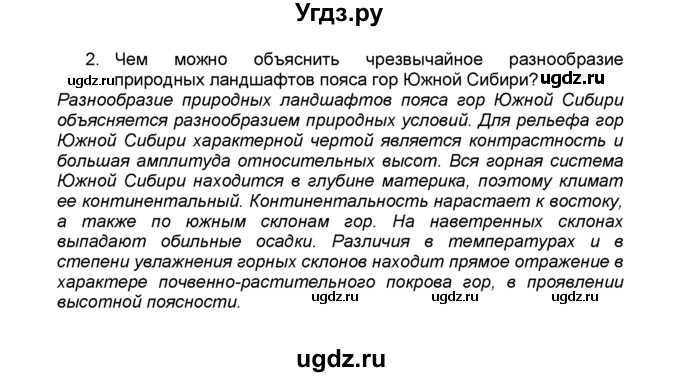 Угдз.ру

2. Чем можно объяснить чрезвычайное разнообразие ugdz.ru природных ландшафтов пояса гор Южной Сибири? ugdz.ru

Разнообразие природных ландшафтов пояса гор Южной Сибири объясняется разнообразием природных условий. Для рельефа гор Южной Сибири характерной чертой является контрастность и большая амплитуда относительных высот. Вся горная система Южной Сибири находится в глубине материка, поэтому климат ее континентальный. Континентальность нарастает к востоку, а также по южным склонам гор. На наветренных склонах выпадают обильные осадки. Различия в температурах и в степени увлажнения горных склонов находит прямое отражение в характере почвенно-растительного покрова гор, в проявлении высотной поясности. ugdz.ru ugdz.ru ugdz.ru

ugdz.ru